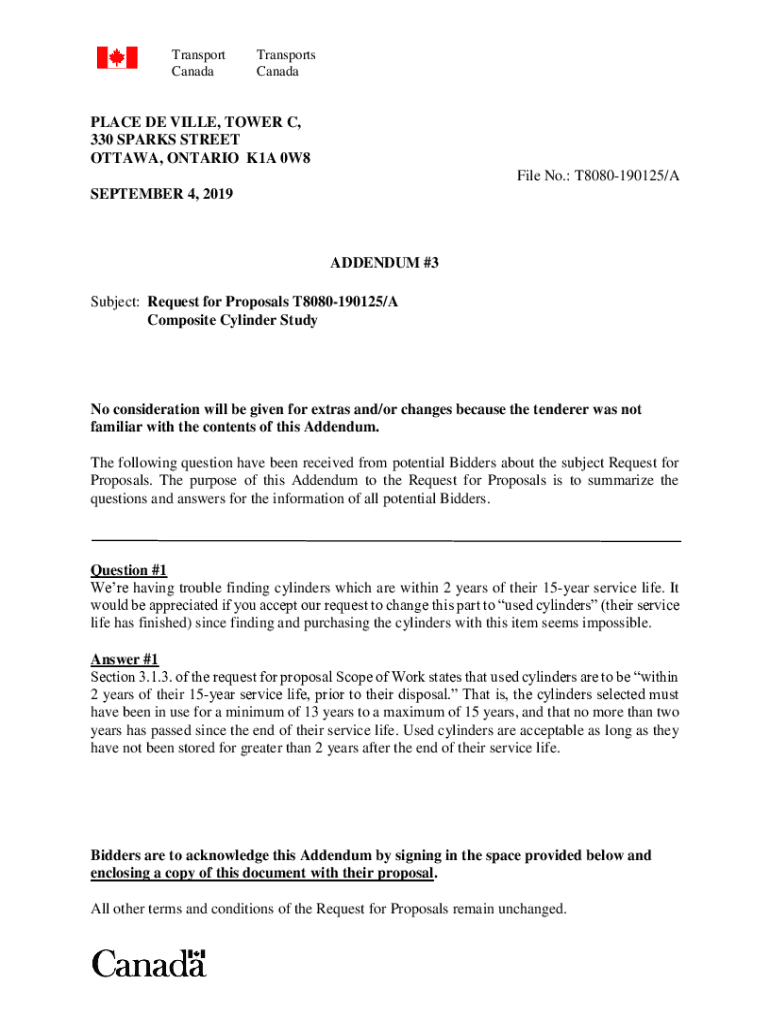 Transport Canada

Transports Canada

PLACE DE VILLE, TOWER C,
330 SPARKS STREET
OTTAWA, ONTARIO K1A 0W8

File No.: T8080-190125/A

SEPTEMBER 4, 2019

ADDENDUM #3

Subject: Request for Proposals T8080-190125/A
Composite Cylinder Study

No consideration will be given for extras and/or changes because the tenderer was not familiar with the contents of this Addendum.

The following question have been received from potential Bidders about the subject Request for Proposals. The purpose of this Addendum to the Request for Proposals is to summarize the questions and answers for the information of all potential Bidders.

Question #1
We're having trouble finding cylinders which are within 2 years of their 15-year service life. It would be appreciated if you accept our request to change this part to "used cylinders" (their service life has finished) since finding and purchasing the cylinders with this item seems impossible.

Answer #1
Section 3.1.3. of the request for proposal Scope of Work states that used cylinders are to be "within 2 years of their 15-year service life, prior to their disposal." That is, the cylinders selected must have been in use for a minimum of 13 years to a maximum of 15 years, and that no more than two years has passed since the end of their service life. Used cylinders are acceptable as long as they have not been stored for greater than 2 years after the end of their service life.

Bidders are to acknowledge this Addendum by signing in the space provided below and enclosing a copy of this document with their proposal.

All other terms and conditions of the Request for Proposals remain unchanged.

Canada